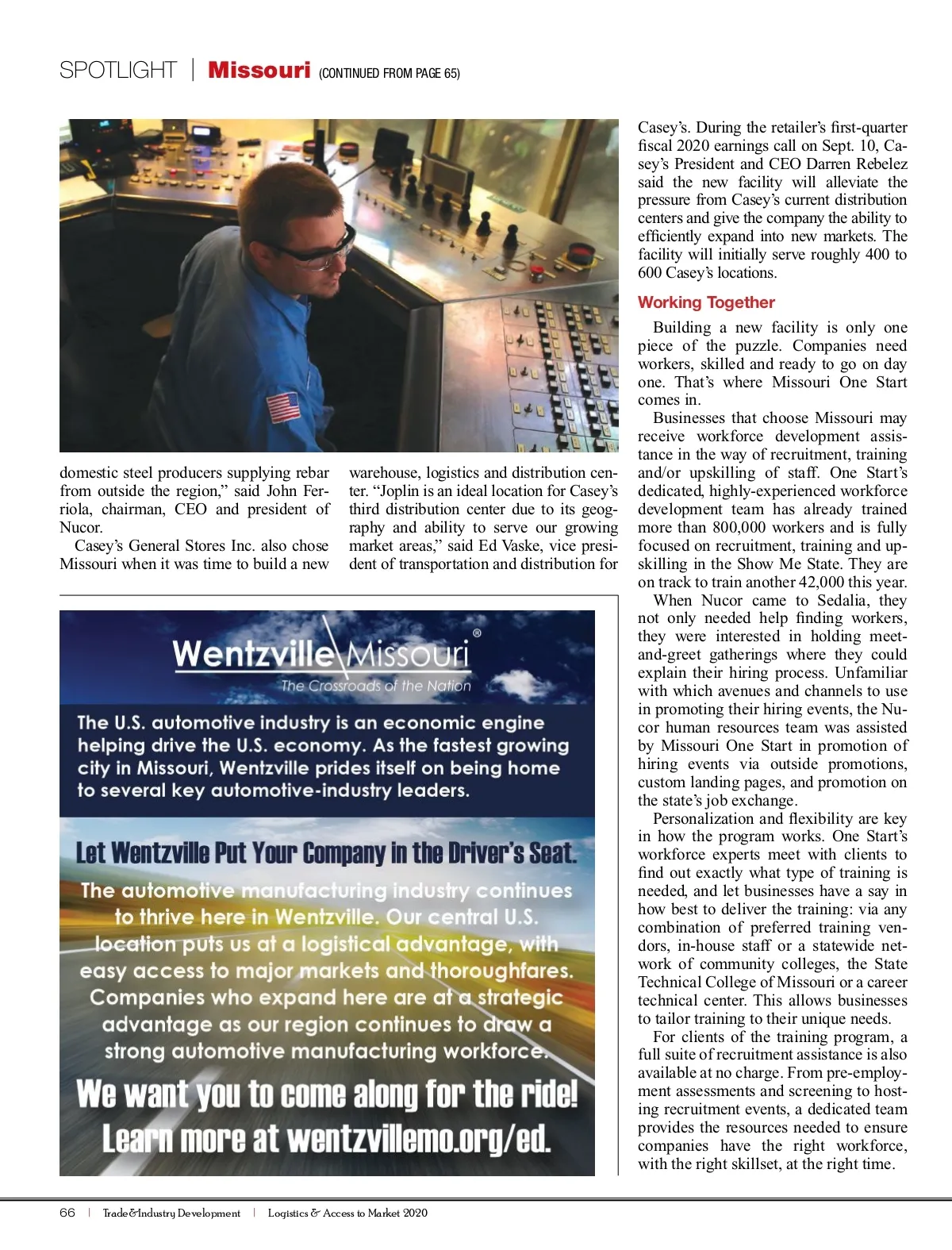 SPOTLIGHT | Missouri (CONTINUED FROM PAGE 65)

domestic steel producers supplying rebar from outside the region," said John Ferriola, chairman, CEO and president of Nucor.

Casey's General Stores Inc. also chose Missouri when it was time to build a new warehouse, logistics and distribution center. "Joplin is an ideal location for Casey's third distribution center due to its geography and ability to serve our growing market areas," said Ed Vaske, vice president of transportation and distribution for Casey's. During the retailer's first-quarter fiscal 2020 earnings call on Sept. 10, Casey's President and CEO Darren Rebelez said the new facility will alleviate the pressure from Casey's current distribution centers and give the company the ability to efficiently expand into new markets. The facility will initially serve roughly 400 to 600 Casey's locations.

Working Together

Building a new facility is only one piece of the puzzle. Companies need workers, skilled and ready to go on day one. That's where Missouri One Start comes in.

Businesses that choose Missouri may receive workforce development assistance in the way of recruitment, training and/or upskilling of staff. One Start's dedicated, highly-experienced workforce development team has already trained more than 800,000 workers and is fully focused on recruitment, training and upskilling in the Show Me State. They are on track to train another 42,000 this year.

When Nucor came to Sedalia, they not only needed help finding workers, they were interested in holding meet-and-greet gatherings where they could explain their hiring process. Unfamiliar with which avenues and channels to use in promoting their hiring events, the Nucor human resources team was assisted by Missouri One Start in promotion of hiring events via outside promotions, custom landing pages, and promotion on the state's job exchange.

Personalization and flexibility are key in how the program works. One Start's workforce experts meet with clients to find out exactly what type of training is needed, and let businesses have a say in how best to deliver the training: via any combination of preferred training vendors, in-house staff or a statewide network of community colleges, the State Technical College of Missouri or a career technical center. This allows businesses to tailor training to their unique needs.

For clients of the training program, a full suite of recruitment assistance is also available at no charge. From pre-employment assessments and screening to hosting recruitment events, a dedicated team provides the resources needed to ensure companies have the right workforce, with the right skillset, at the right time.

Wentzville Missouri®
The Crossroads of the Nation

The U.S. automotive industry is an economic engine helping drive the U.S. economy. As the fastest growing city in Missouri, Wentzville prides itself on being home to several key automotive-industry leaders.

Let Wentzville Put Your Company in the Driver's Seat.

The automotive manufacturing industry continues to thrive here in Wentzville. Our central U.S. location puts us at a logistical advantage, with easy access to major markets and thoroughfares. Companies who expand here are at a strategic advantage as our region continues to draw a strong automotive manufacturing workforce.

We want you to come along for the ride! Learn more at wentzvillemo.org/ed.

66 | Trade&Industry Development | Logistics & Access to Market 2020